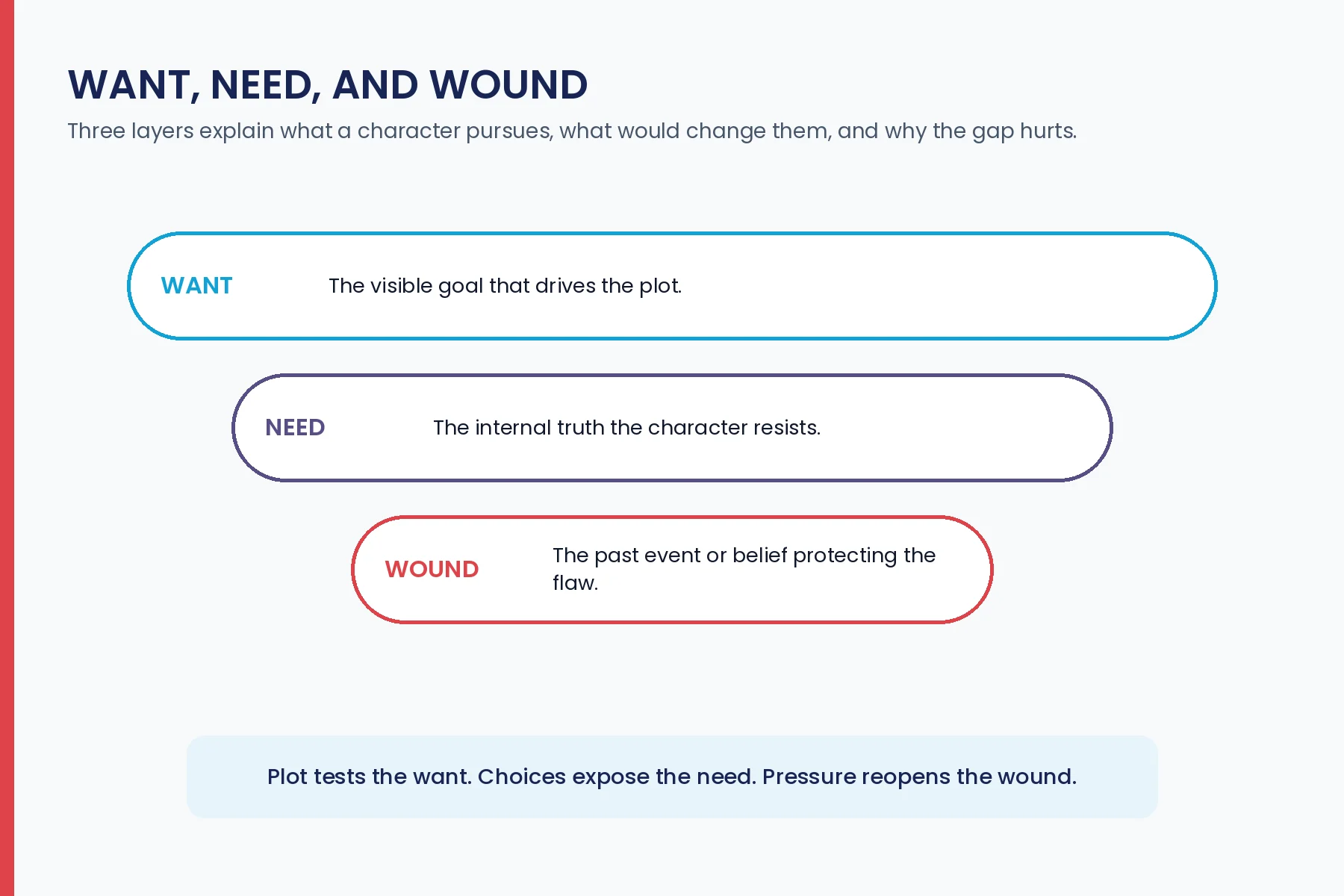 WANT, NEED, AND WOUND

Three layers explain what a character pursues, what would change them, and why the gap hurts.

WANT The visible goal that drives the plot.

NEED The internal truth the character resists.

WOUND The past event or belief protecting the flaw.

Plot tests the want. Choices expose the need. Pressure reopens the wound.